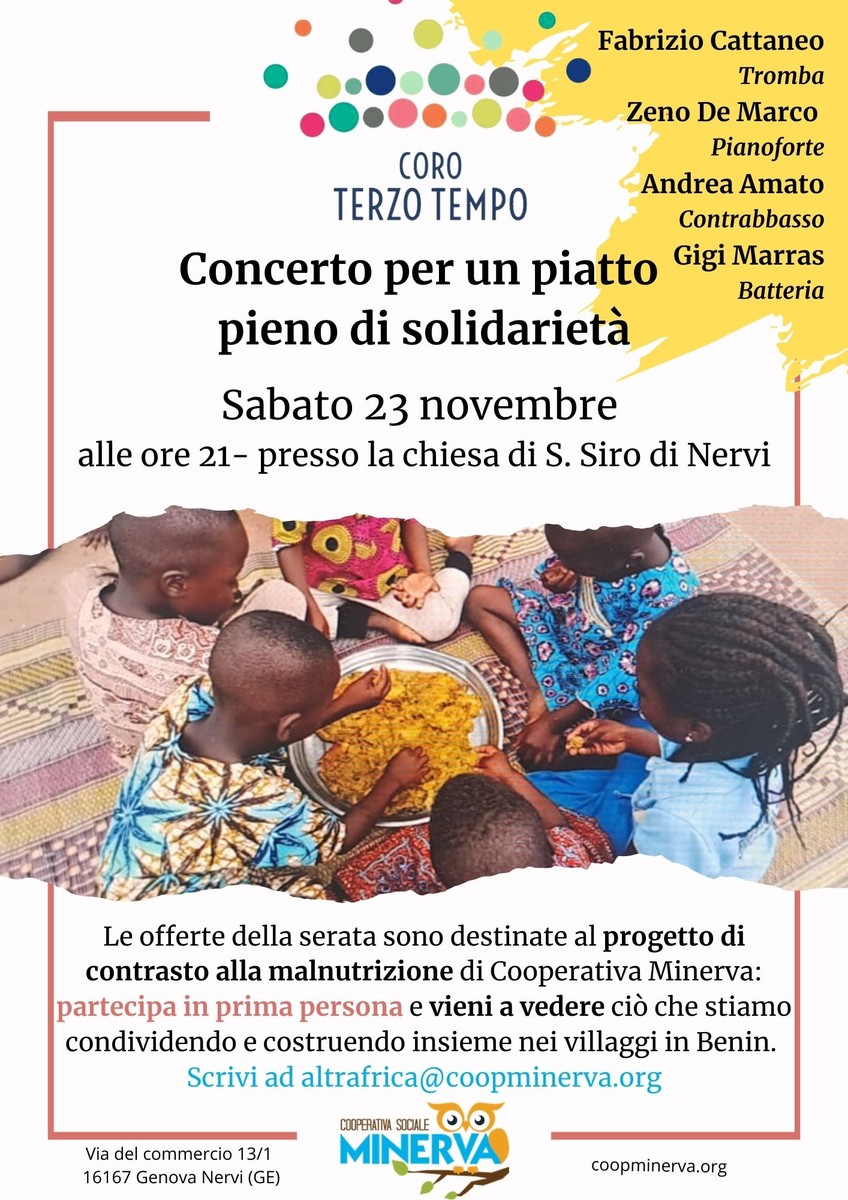 CORO
TERZO TEMPO

Fabrizio Cattaneo
Tromba
Zeno De Marco
Pianoforte
Andrea Amato
Contrabbasso
Gigi Marras
Batteria

Concerto per un piatto pieno di solidarietà

Sabato 23 novembre
alle ore 21- presso la chiesa di S. Siro di Nervi

Le offerte della serata sono destinate al progetto di contrasto alla malnutrizione di Cooperativa Minerva: partecipa in prima persona e vieni a vedere ciò che stiamo condividendo e costruendo insieme nei villaggi in Benin.
Scrivi ad altrafrica@coopminerva.org

Via del commercio 13/1
16167 Genova Nervi (GE)

COOPERATIVA SOCIALE
MINERVA

coopminerva.org